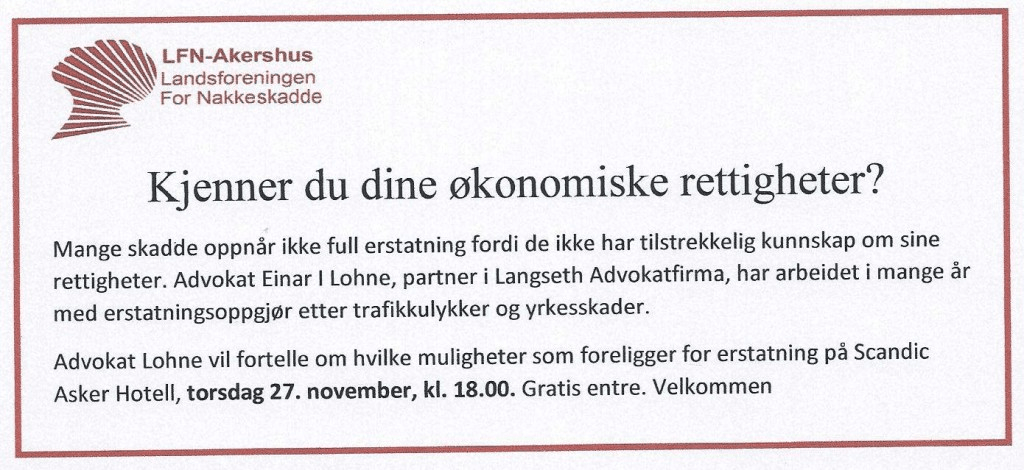 LFN-Akershus
Landsforeningen
For Nakkeskadde

Kjenner du dine økonomiske rettigheter?

Mange skadde oppnår ikke full erstatning fordi de ikke har tilstrekkelig kunnskap om sine rettigheter. Advokat Einar I Lohne, partner i Langseth Advokatfirma, har arbeidet i mange år med erstatningsoppgjør etter trafikkulykker og yrkesskader.

Advokat Lohne vil fortelle om hvilke muligheter som foreligger for erstatning på Scandic Asker Hotell, torsdag 27. november, kl. 18.00. Gratis entre. Velkommen